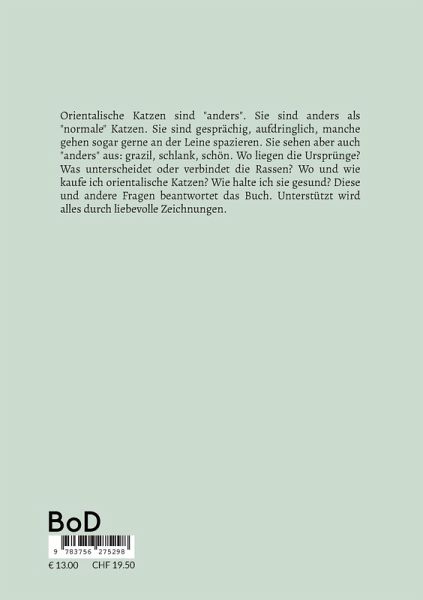 Orientalische Katzen sind "anders". Sie sind anders als "normale" Katzen. Sie sind gesprächig, aufdringlich, manche gehen sogar gerne an der Leine spazieren. Sie sehen aber auch "anders" aus: grazil, schlank, schön. Wo liegen die Ursprünge? Was unterscheidet oder verbindet die Rassen? Wo und wie kaufe ich orientalische Katzen? Wie halte ich sie gesund? Diese und andere Fragen beantwortet das Buch. Unterstützt wird alles durch liebevolle Zeichnungen.

BoD

9 783756 275298

€ 13.00 CHF 19.50